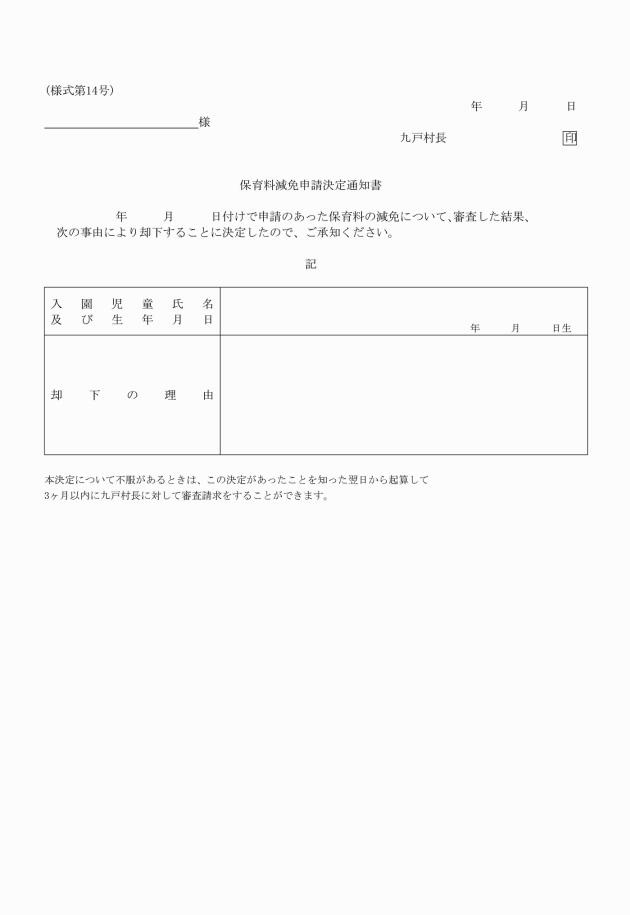 (様式第14号)

年　月　日

様

九戸村長　印

保育料減免申請決定通知書

年　月　日付けで申請のあった保育料の減免について、審査した結果、次の事由により却下することに決定したので、ご承知ください。

記

| 入園児童氏名及び生年月日 | 年　月　日生 |
|---|---|
| 却下の理由 | |

本決定について不服があるときは、この決定があったことを知った翌日から起算して3ヶ月以内に九戸村長に対して審査請求をすることができます。